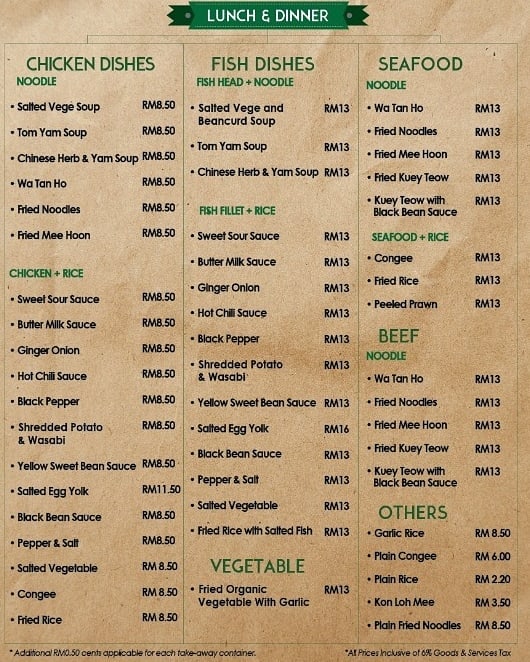 LUNCH & DINNER

CHICKEN DISHES
NOODLE
• Salted Vege Soup RM8.50
• Tom Yam Soup RM8.50
• Chinese Herb & Yam Soup RM8.50
• Wa Tan Ho RM8.50
• Fried Noodles RM8.50
• Fried Mee Hoon RM8.50

CHICKEN + RICE
• Sweet Sour Sauce RM8.50
• Butter Milk Sauce RM8.50
• Ginger Onion RM8.50
• Hot Chili Sauce RM8.50
• Black Pepper RM8.50
• Shredded Potato & Wasabi RM8.50
• Yellow Sweet Bean Sauce RM8.50
• Salted Egg Yolk RM11.50
• Black Bean Sauce RM8.50
• Pepper & Salt RM8.50
• Salted Vegetable RM 8.50
• Congee RM 8.50
• Fried Rice RM 8.50

FISH DISHES
FISH HEAD + NOODLE
• Salted Vege and Beancurd Soup RM13
• Tom Yam Soup RM13
• Chinese Herb & Yam Soup RM13

FISH FILLET + RICE
• Sweet Sour Sauce RM13
• Butter Milk Sauce RM13
• Ginger Onion RM13
• Hot Chili Sauce RM13
• Black Pepper RM13
• Shredded Potato & Wasabi RM13
• Yellow Sweet Bean Sauce RM13
• Salted Egg Yolk RM16
• Black Bean Sauce RM13
• Pepper & Salt RM13
• Salted Vegetable RM13
• Fried Rice with Salted Fish RM13

VEGETABLE
• Fried Organic Vegetable With Garlic RM13

SEAFOOD
NOODLE
• Wa Tan Ho RM13
• Fried Noodles RM13
• Fried Mee Hoon RM13
• Fried Kuey Teow RM13
• Kuey Teow with Black Bean Sauce RM13

SEAFOOD + RICE
• Congee RM13
• Fried Rice RM13
• Peeled Prawn RM13

BEEF
NOODLE
• Wa Tan Ho RM13
• Fried Noodles RM13
• Fried Mee Hoon RM13
• Fried Kuey Teow RM13
• Kuey Teow with Black Bean Sauce RM13

OTHERS
• Garlic Rice RM 8.50
• Plain Congee RM 6.00
• Plain Rice RM 2.20
• Kon Loh Mee RM 3.50
• Plain Fried Noodles RM 8.50

* Additional RM0.50 cents applicable for each take-away container.

*All Prices Inclusive of 6% Goods & Services Tax